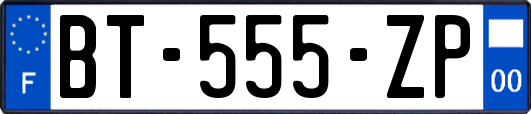 F
BT-555-ZP
00